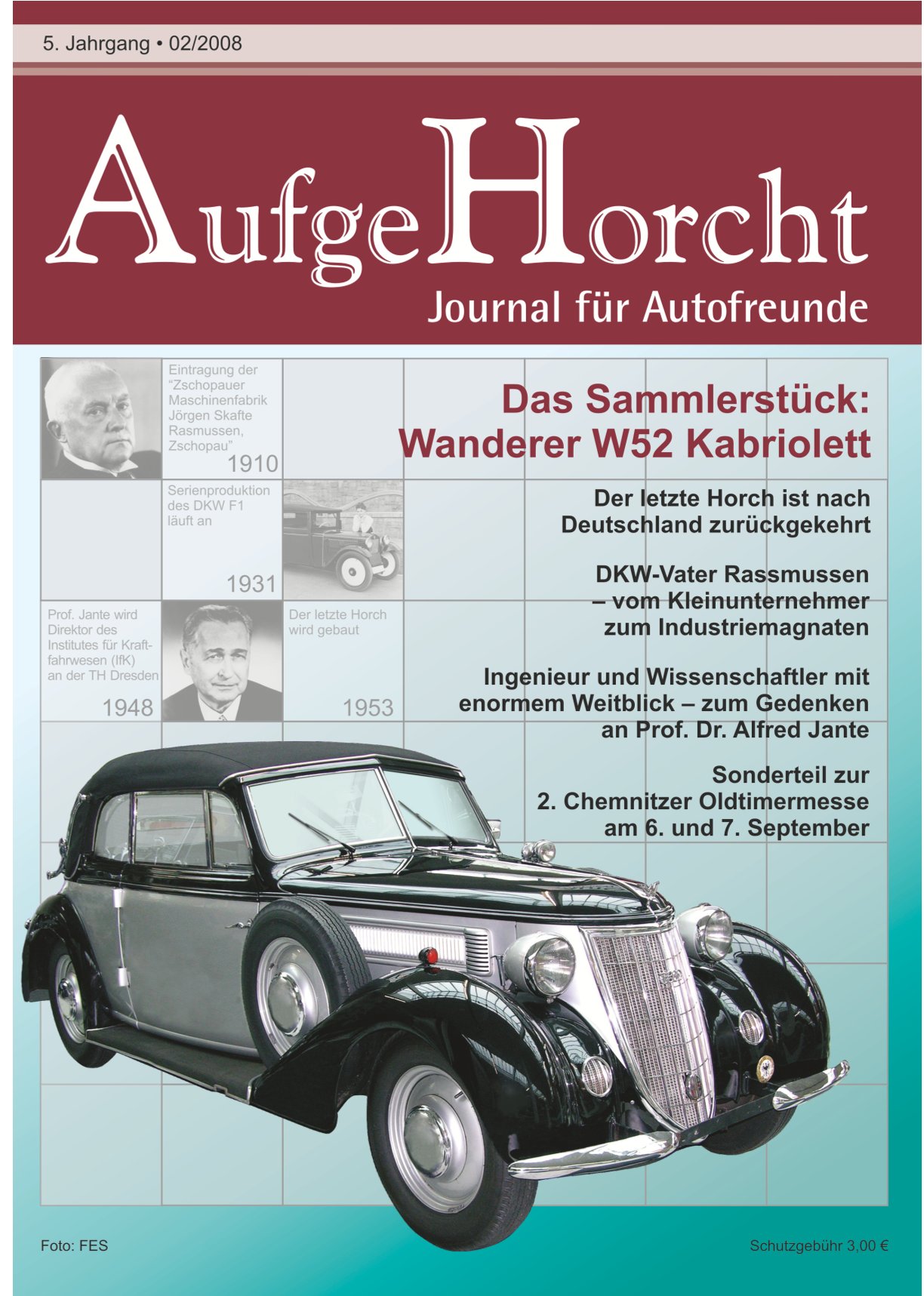 5. Jahrgang • 02/2008

AufgeHorcht
Journal für Autofreunde

Eintragung der "Zschopauer Maschinenfabrik Jörgen Skafte Rasmussen, Zschopau"
1910

Serienproduktion des DKW F1 läuft an
1931

Prof. Jante wird Direktor des Institutes für Kraftfahrwesen (IfK) an der TH Dresden
1948

Der letzte Horch wird gebaut
1953

Das Sammlerstück: Wanderer W52 Kabriolett

Der letzte Horch ist nach Deutschland zurückgekehrt

DKW-Vater Rassmussen – vom Kleinunternehmer zum Industriemagnaten

Ingenieur und Wissenschaftler mit enormem Weitblick – zum Gedenken an Prof. Dr. Alfred Jante

Sonderteil zur 2. Chemnitzer Oldtimermesse am 6. und 7. September

Foto: FES

Schutzgebühr 3,00 €